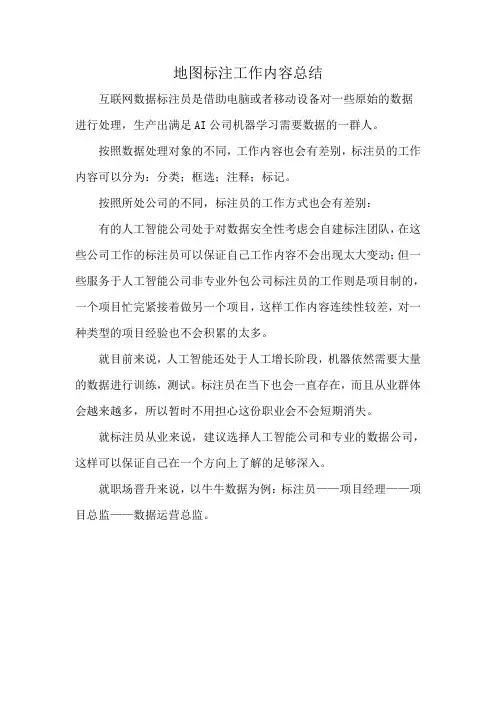 地图标注工作内容总结

互联网数据标注员是借助电脑或者移动设备对一些原始的数据进行处理，生产出满足AI公司机器学习需要数据的一群人。

按照数据处理对象的不同，工作内容也会有差别，标注员的工作内容可以分为：分类；框选；注释；标记。

按照所处公司的不同，标注员的工作方式也会有差别：

有的人工智能公司处于对数据安全性考虑会自建标注团队，在这些公司工作的标注员可以保证自己工作内容不会出现太大变动；但一些服务于人工智能公司非专业外包公司标注员的工作则是项目制的，一个项目忙完紧接着做另一个项目，这样工作内容连续性较差，对一种类型的项目经验也不会积累的太多。

就目前来说，人工智能还处于人工增长阶段，机器依然需要大量的数据进行训练，测试。标注员在当下也会一直存在，而且从业群体会越来越多，所以暂时不用担心这份职业会不会短期消失。

就标注员从业来说，建议选择人工智能公司和专业的数据公司，这样可以保证自己在一个方向上了解的足够深入。

就职场晋升来说，以牛牛数据为例：标注员——项目经理——项目总监——数据运营总监。